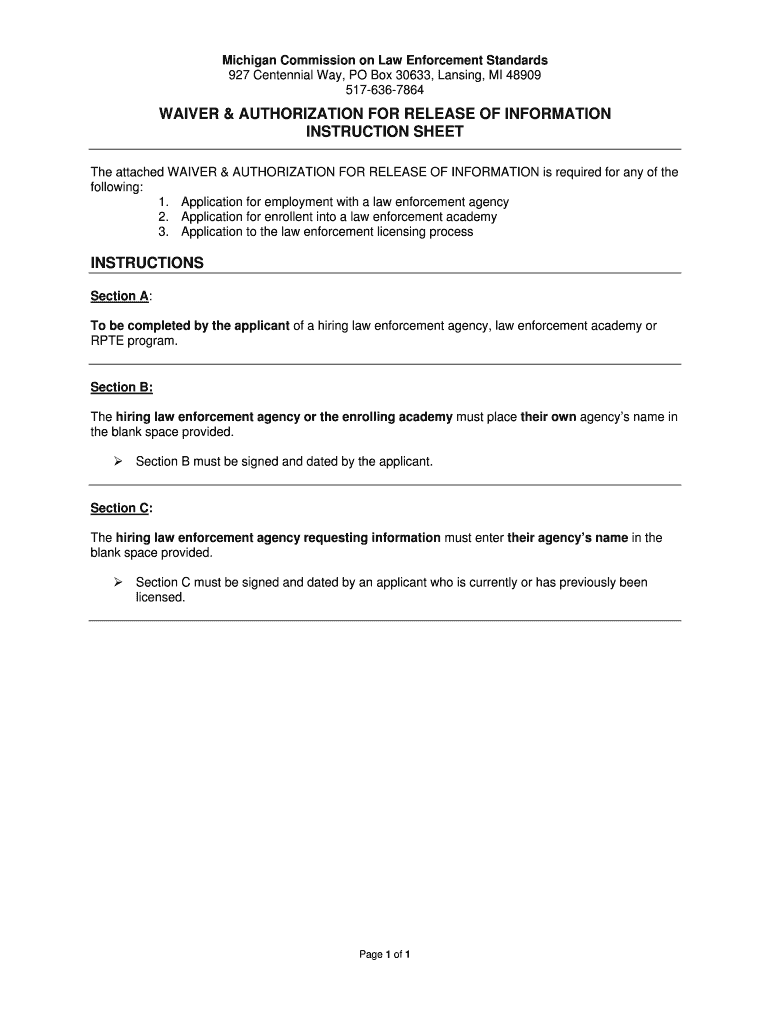 Michigan Commission on Law Enforcement Standards
927 Centennial Way, PO Box 30633, Lansing, MI 48909
517-636-7864

WAIVER & AUTHORIZATION FOR RELEASE OF INFORMATION
INSTRUCTION SHEET

The attached WAIVER & AUTHORIZATION FOR RELEASE OF INFORMATION is required for any of the following:
1. Application for employment with a law enforcement agency
2. Application for enrollent into a law enforcement academy
3. Application to the law enforcement licensing process

INSTRUCTIONS

Section A:

To be completed by the applicant of a hiring law enforcement agency, law enforcement academy or RPTE program.

Section B:

The hiring law enforcement agency or the enrolling academy must place their own agency's name in the blank space provided.

➢ Section B must be signed and dated by the applicant.

Section C:

The hiring law enforcement agency requesting information must enter their agency's name in the blank space provided.

➢ Section C must be signed and dated by an applicant who is currently or has previously been licensed.

Page 1 of 1